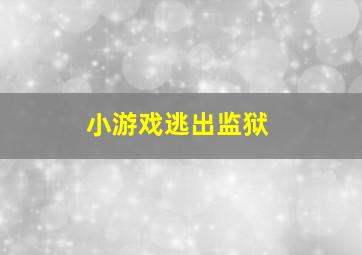 小游戏逃出监狱